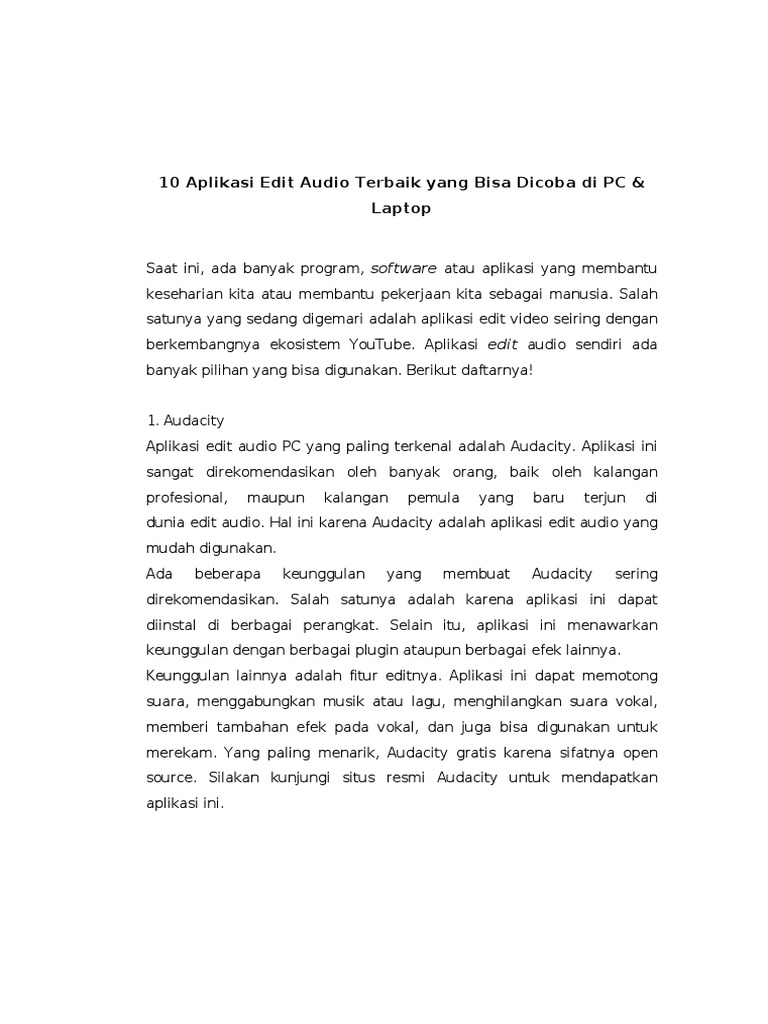 10 Aplikasi Edit Audio Terbaik yang Bisa Dicoba di PC & Laptop

Saat ini, ada banyak program, software atau aplikasi yang membantu keseharian kita atau membantu pekerjaan kita sebagai manusia. Salah satunya yang sedang digemari adalah aplikasi edit video seiring dengan berkembangnya ekosistem YouTube. Aplikasi edit audio sendiri ada banyak pilihan yang bisa digunakan. Berikut daftarnya!

1. Audacity
Aplikasi edit audio PC yang paling terkenal adalah Audacity. Aplikasi ini sangat direkomendasikan oleh banyak orang, baik oleh kalangan profesional, maupun kalangan pemula yang baru terjun di dunia edit audio. Hal ini karena Audacity adalah aplikasi edit audio yang mudah digunakan.
Ada beberapa keunggulan yang membuat Audacity sering direkomendasikan. Salah satunya adalah karena aplikasi ini dapat diinstal di berbagai perangkat. Selain itu, aplikasi ini menawarkan keunggulan dengan berbagai plugin ataupun berbagai efek lainnya.
Keunggulan lainnya adalah fitur editnya. Aplikasi ini dapat memotong suara, menggabungkan musik atau lagu, menghilangkan suara vokal, memberi tambahan efek pada vokal, dan juga bisa digunakan untuk merekam. Yang paling menarik, Audacity gratis karena sifatnya open source. Silakan kunjungi situs resmi Audacity untuk mendapatkan aplikasi ini.